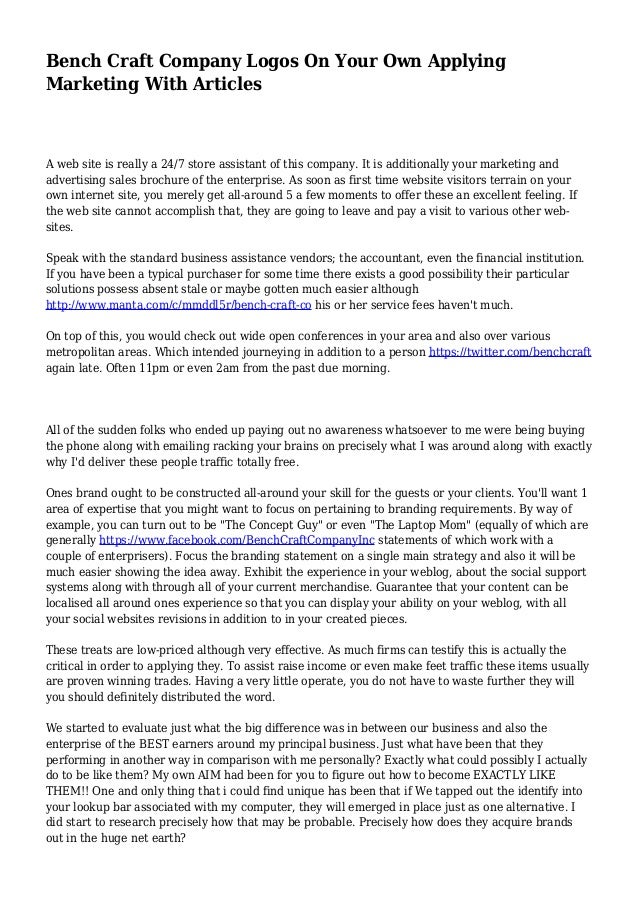 Bench Craft Company Logos On Your Own Applying Marketing With Articles

A web site is really a 24/7 store assistant of this company. It is additionally your marketing and advertising sales brochure of the enterprise. As soon as first time website visitors terrain on your own internet site, you merely get all-around 5 a few moments to offer these an excellent feeling. If the web site cannot accomplish that, they are going to leave and pay a visit to various other web-sites.

Speak with the standard business assistance vendors; the accountant, even the financial institution. If you have been a typical purchaser for some time there exists a good possibility their particular solutions possess absent stale or maybe gotten much easier although http://www.manta.com/c/mmddl5r/bench-craft-co his or her service fees haven't much.

On top of this, you would check out wide open conferences in your area and also over various metropolitan areas. Which intended journeying in addition to a person https://twitter.com/benchcraft again late. Often 11pm or even 2am from the past due morning.

All of the sudden folks who ended up paying out no awareness whatsoever to me were being buying the phone along with emailing racking your brains on precisely what I was around along with exactly why I'd deliver these people traffic totally free.

Ones brand ought to be constructed all-around your skill for the guests or your clients. You'll want 1 area of expertise that you might want to focus on pertaining to branding requirements. By way of example, you can turn out to be "The Concept Guy" or even "The Laptop Mom" (equally of which are generally https://www.facebook.com/BenchCraftCompanyInc statements of which work with a couple of enterprisers). Focus the branding statement on a single main strategy and also it will be much easier showing the idea away. Exhibit the experience in your weblog, about the social support systems along with through all of your current merchandise. Guarantee that your content can be localised all around ones experience so that you can display your ability on your weblog, with all your social websites revisions in addition to in your created pieces.

These treats are low-priced although very effective. As much firms can testify this is actually the critical in order to applying they. To assist raise income or even make feet traffic these items usually are proven winning trades. Having a very little operate, you do not have to waste further they will you should definitely distributed the word.

We started to evaluate just what the big difference was in between our business and also the enterprise of the BEST earners around my principal business. Just what have been that they performing in another way in comparison with me personally? Exactly what could possibly I actually do to be like them? My own AIM had been for you to figure out how to become EXACTLY LIKE THEM!! One and only thing that i could find unique has been that if We tapped out the identify into your lookup bar associated with my computer, they will emerged in place just as one alternative. I did start to research precisely how that may be probable. Precisely how does they acquire brands out in the huge net earth?